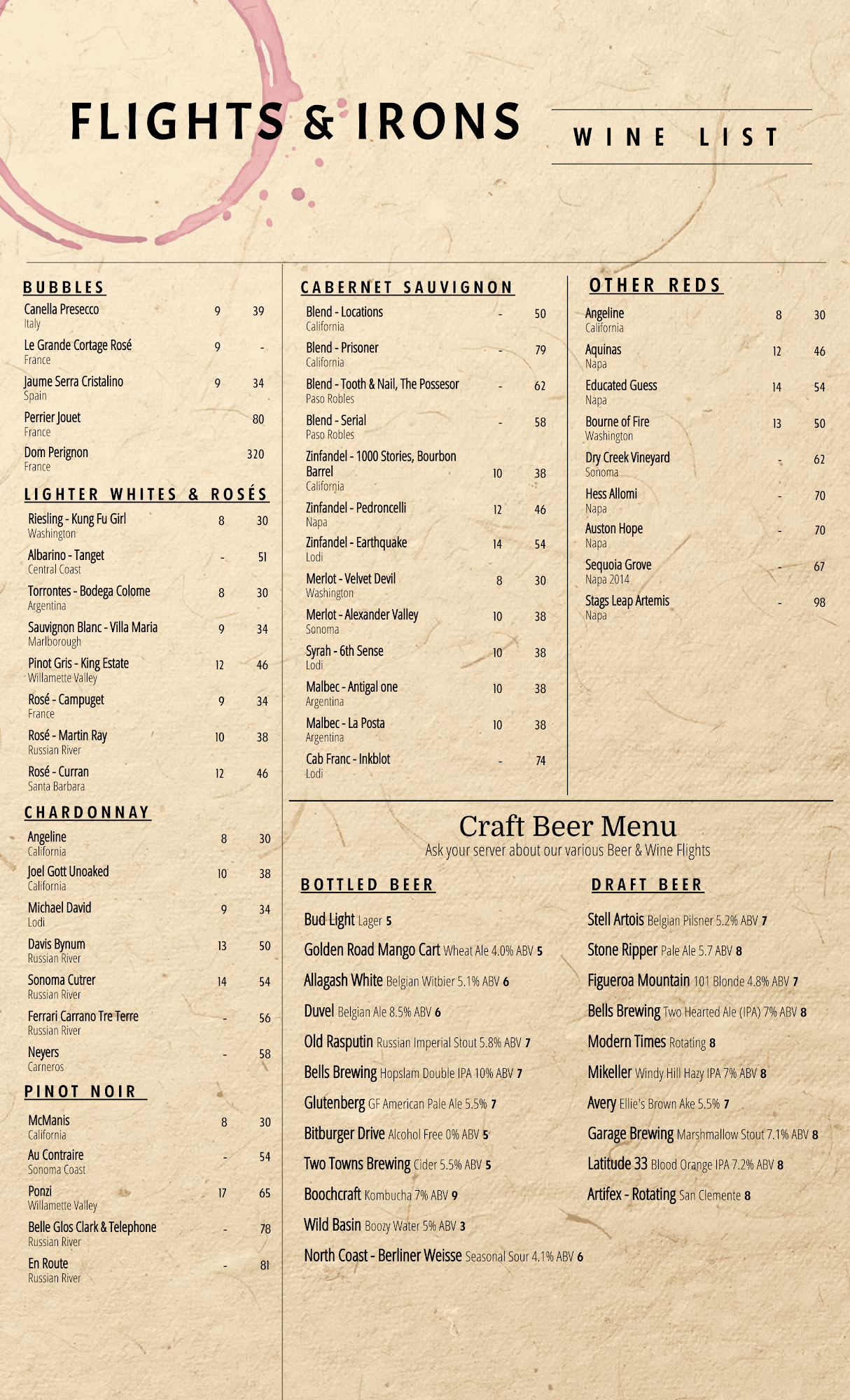 FLIGHTS & IRONS

WINE LIST

BUBBLES

Canella Presecco 9 39
Italy

Le Grande Cortage Rosé 9 -
France

Jaume Serra Cristalino 9 34
Spain

Perrier Jouet 80
France

Dom Perignon 320
France

LIGHTER WHITES & ROSÉS

Riesling - Kung Fu Girl 8 30
Washington

Albarino - Tanget - 51
Central Coast

Torrontes - Bodega Colome 8 30
Argentina

Sauvignon Blanc - Villa Maria 9 34
Marlborough

Pinot Gris - King Estate 12 46
Willamette Valley

Rosé - Campuget 9 34
France

Rosé - Martin Ray 10 38
Russian River

Rosé - Curran 12 46
Santa Barbara

CHARDONNAY

Angeline 8 30
California

Joel Gott Unoaked 10 38
California

Michael David 9 34
Lodi

Davis Bynum 13 50
Russian River

Sonoma Cutrer 14 54
Russian River

Ferrari Carrano Tre Terre - 56
Russian River

Neyers - 58
Carneros

PINOT NOIR

McManis 8 30
California

Au Contraire - 54
Sonoma Coast

Ponzi 17 65
Willamette Valley

Belle Glos Clark & Telephone - 78
Russian River

En Route - 81
Russian River

CABERNET SAUVIGNON

Blend - Locations - 50
California

Blend - Prisoner - 79
California

Blend - Tooth & Nail, The Possesor - 62
Paso Robles

Blend - Serial - 58
Paso Robles

Zinfandel - 1000 Stories, Bourbon Barrel 10 38
California

Zinfandel - Pedroncelli 12 46
Napa

Zinfandel - Earthquake 14 54
Lodi

Merlot - Velvet Devil 8 30
Washington

Merlot - Alexander Valley 10 38
Sonoma

Syrah - 6th Sense 10 38
Lodi

Malbec - Antigal one 10 38
Argentina

Malbec - La Posta 10 38
Argentina

Cab Franc - Inkblot - 74
Lodi

OTHER REDS

Angeline 8 30
California

Aquinas 12 46
Napa

Educated Guess 14 54
Napa

Bourne of Fire 13 50
Washington

Dry Creek Vineyard - 62
Sonoma

Hess Allomi - 70
Napa

Auston Hope - 70
Napa

Sequoia Grove - 67
Napa 2014

Stags Leap Artemis - 98
Napa

Craft Beer Menu
Ask your server about our various Beer & Wine Flights

BOTTLED BEER

Bud Light Lager 5
Golden Road Mango Cart Wheat Ale 4.0% ABV 5
Allagash White Belgian Witbier 5.1% ABV 6
Duvel Belgian Ale 8.5% ABV 6
Old Rasputin Russian Imperial Stout 5.8% ABV 7
Bells Brewing Hopslam Double IPA 10% ABV 7
Glutenberg GF American Pale Ale 5.5% 7
Bitburger Drive Alcohol Free 0% ABV 5
Two Towns Brewing Cider 5.5% ABV 5
Boochcraft Kombucha 7% ABV 9
Wild Basin Boozy Water 5% ABV 3
North Coast - Berliner Weisse Seasonal Sour 4.1% ABV 6

DRAFT BEER

Stell Artois Belgian Pilsner 5.2% ABV 7
Stone Ripper Pale Ale 5.7 ABV 8
Figueroa Mountain 101 Blonde 4.8% ABV 7
Bells Brewing Two Hearted Ale (IPA) 7% ABV 8
Modern Times Rotating 8
Mikeller Windy Hill Hazy IPA 7% ABV 8
Avery Ellie's Brown Ake 5.5% 7
Garage Brewing Marshmallow Stout 7.1% ABV 8
Latitude 33 Blood Orange IPA 7.2% ABV 8
Artifex - Rotating San Clemente 8